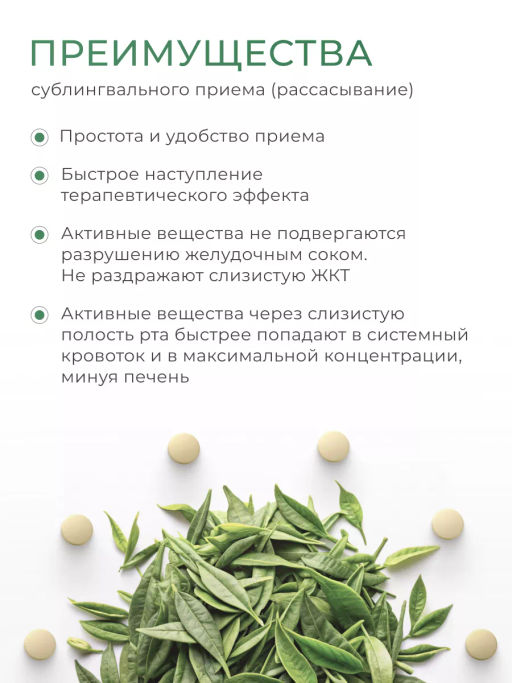 ПРЕИМУЩЕСТВА

сублингвального приема (рассасывание)

Простота и удобство приема

Быстрое наступление терапевтического эффекта

Активные вещества не подвергаются разрушению желудочным соком. Не раздражают слизистую ЖКТ

Активные вещества через слизистую полость рта быстрее попадают в системный кровоток и в максимальной концентрации, минуя печень